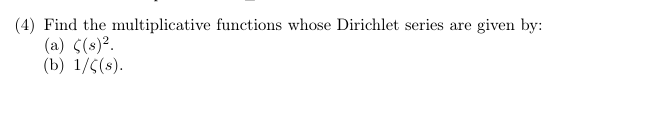 (4) Find the multiplicative functions whose Dirichlet series are given by:
(a) $\zeta(s)^2$.
(b) $1/\zeta(s)$.